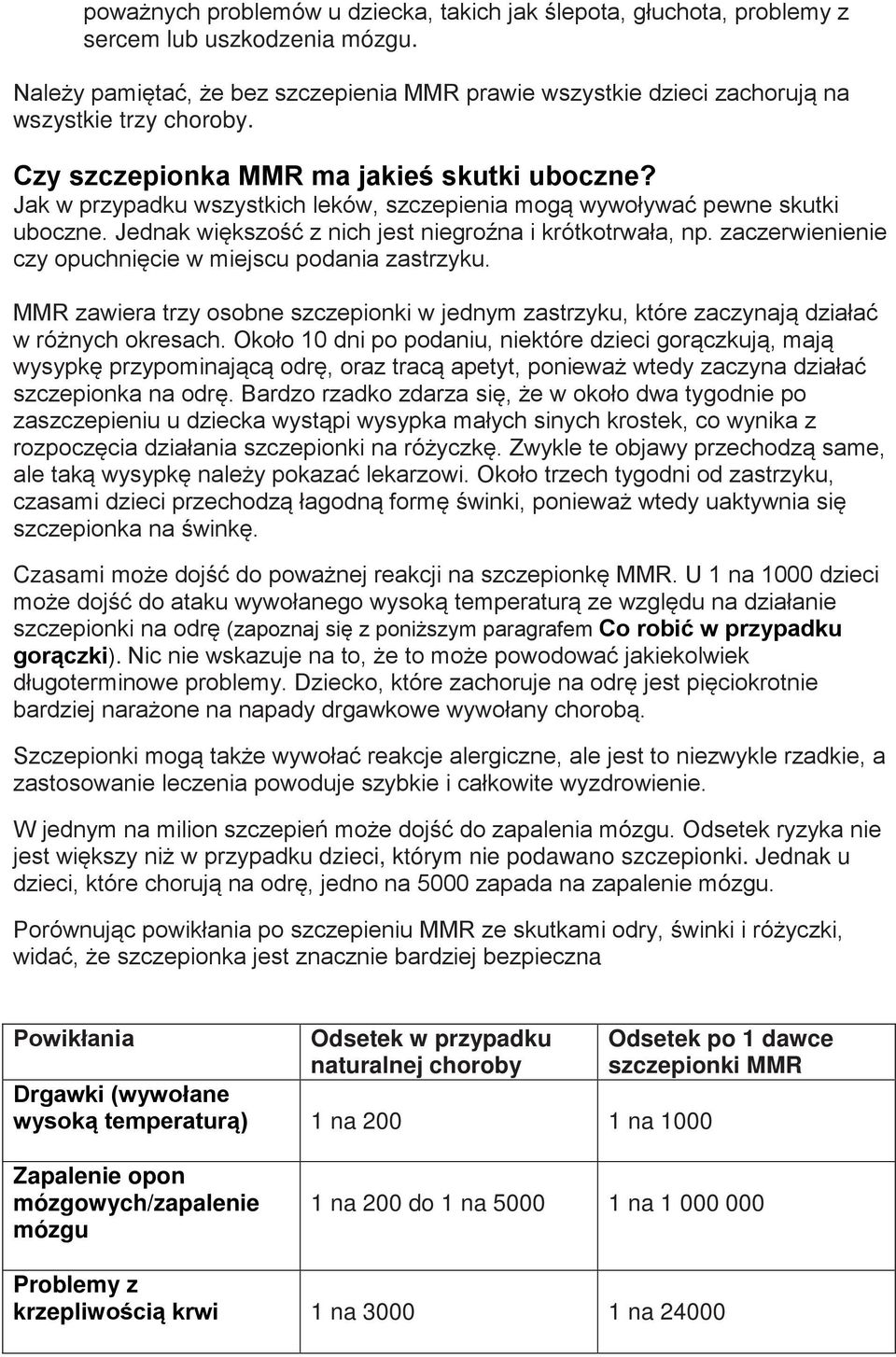 poważnych problemów u dziecka, takich jak ślepota, głuchota, problemy z sercem lub uszkodzenia mózgu.

Należy pamiętać, że bez szczepienia MMR prawie wszystkie dzieci zachorują na wszystkie trzy choroby.

Czy szczepionka MMR ma jakieś skutki uboczne?
Jak w przypadku wszystkich leków, szczepienia mogą wywoływać pewne skutki uboczne. Jednak większość z nich jest niegroźna i krótkotrwała, np. zaczerwienienie czy opuchnięcie w miejscu podania zastrzyku.

MMR zawiera trzy osobne szczepionki w jednym zastrzyku, które zaczynają działać w różnych okresach. Około 10 dni po podaniu, niektóre dzieci gorączkują, mają wysypkę przypominającą odrę, oraz tracą apetyt, ponieważ wtedy zaczyna działać szczepionka na odrę. Bardzo rzadko zdarza się, że w około dwa tygodnie po zaszczepieniu u dziecka wystąpi wysypka małych sinych krostek, co wynika z rozpoczęcia działania szczepionki na różyczkę. Zwykle te objawy przechodzą same, ale taką wysypkę należy pokazać lekarzowi. Około trzech tygodni od zastrzyku, czasami dzieci przechodzą łagodną formę świnki, ponieważ wtedy uaktywnia się szczepionka na świnkę.

Czasami może dojść do poważnej reakcji na szczepionkę MMR. U 1 na 1000 dzieci może dojść do ataku wywołanego wysoką temperaturą ze względu na działanie szczepionki na odrę (zapoznaj się z poniższym paragrafem Co robić w przypadku gorączki). Nic nie wskazuje na to, że to może powodować jakiekolwiek długoterminowe problemy. Dziecko, które zachoruje na odrę jest pięciokrotnie bardziej narażone na napady drgawkowe wywołany chorobą.

Szczepionki mogą także wywołać reakcje alergiczne, ale jest to niezwykle rzadkie, a zastosowanie leczenia powoduje szybkie i całkowite wyzdrowienie.

W jednym na milion szczepień może dojść do zapalenia mózgu. Odsetek ryzyka nie jest większy niż w przypadku dzieci, którym nie podawano szczepionki. Jednak u dzieci, które chorują na odrę, jedno na 5000 zapada na zapalenie mózgu.

Porównując powikłania po szczepieniu MMR ze skutkami odry, świnki i różyczki, widać, że szczepionka jest znacznie bardziej bezpieczna

| Powikłania | Odsetek w przypadku naturalnej choroby | Odsetek po 1 dawce szczepionki MMR |
|---|---|---|
| Drgawki (wywołane wysoką temperaturą) | 1 na 200 | 1 na 1000 |
| Zapalenie opon mózgowych/zapalenie mózgu | 1 na 200 do 1 na 5000 | 1 na 1 000 000 |
| Problemy z krzepliwością krwi | 1 na 3000 | 1 na 24000 |